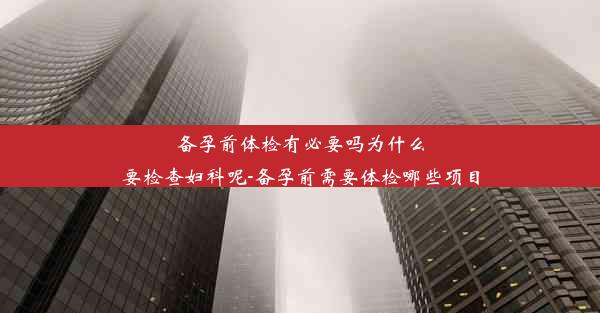 备孕前体检有必要吗为什么要检查妇科呢-备孕前需要体检哪些项目